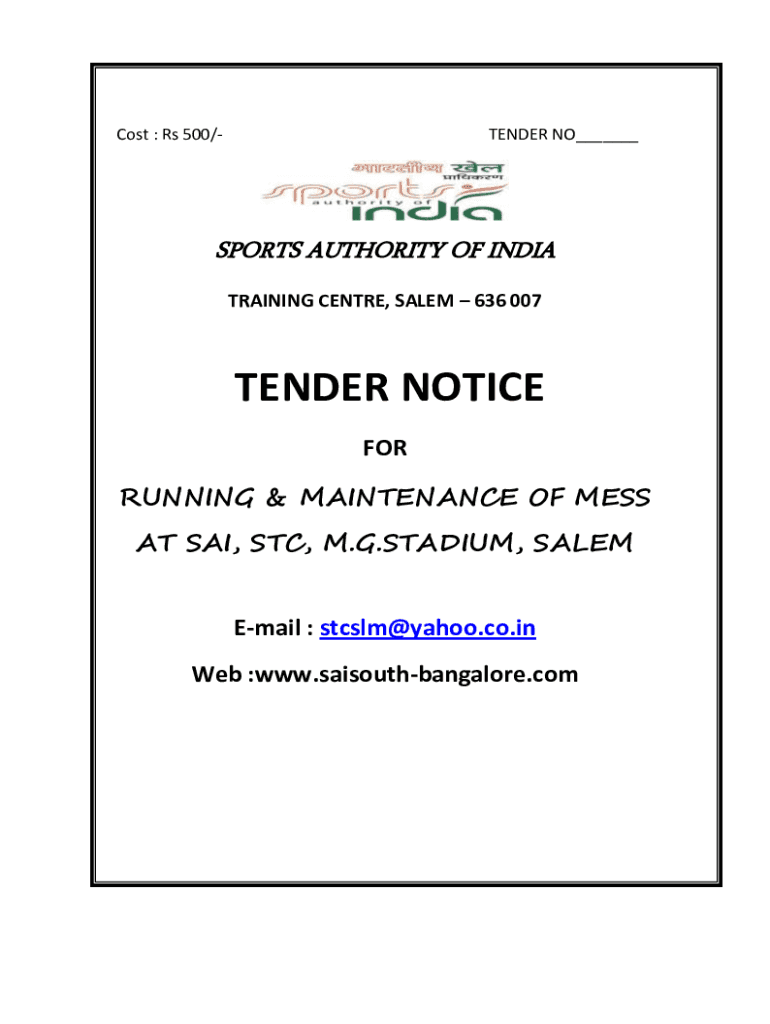 Cost : Rs 500/- TENDER NO____

भारतीय खेल प्राधिकरण
sports
authority of
india

SPORTS AUTHORITY OF INDIA

TRAINING CENTRE, SALEM – 636 007

TENDER NOTICE

FOR

RUNNING & MAINTENANCE OF MESS AT SAI, STC, M.G.STADIUM, SALEM

E-mail : stcslm@yahoo.co.in

Web :www.saisouth-bangalore.com